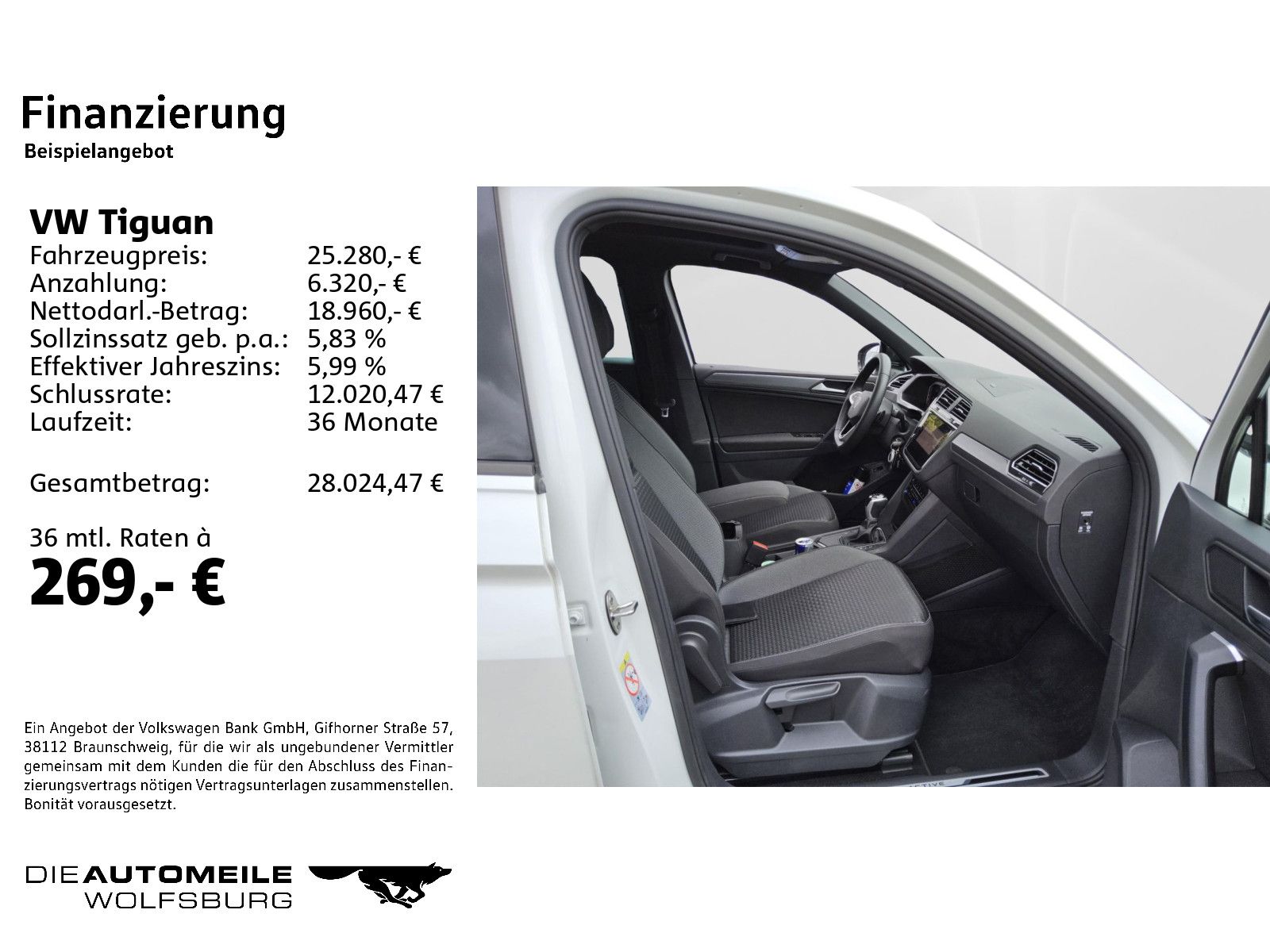 Finanzierung
Beispielangebot

VW Tiguan

| | |
|---|---|
| Fahrzeugpreis: | 25.280,- € |
| Anzahlung: | 6.320,- € |
| Nettodarl.-Betrag: | 18.960,- € |
| Sollzinssatz geb. p.a.: | 5,83 % |
| Effektiver Jahreszins: | 5,99 % |
| Schlussrate: | 12.020,47 € |
| Laufzeit: | 36 Monate |
| Gesamtbetrag: | 28.024,47 € |

36 mtl. Raten à
269,- €

Ein Angebot der Volkswagen Bank GmbH, Gifhorner Straße 57, 38112 Braunschweig, für die wir als ungebundener Vermittler gemeinsam mit dem Kunden die für den Abschluss des Finanzierungsvertrags nötigen Vertragsunterlagen zusammenstellen. Bonität vorausgesetzt.

DIE AUTOMEILE WOLFSBURG